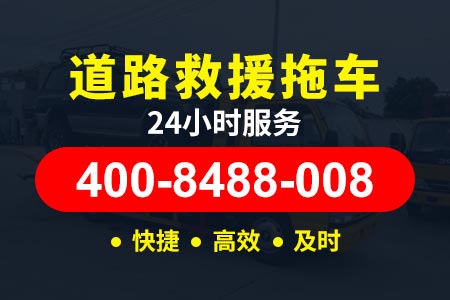 道路救援拖车

24小时服务

400-8488-008

• 快捷 • 高效 • 及时